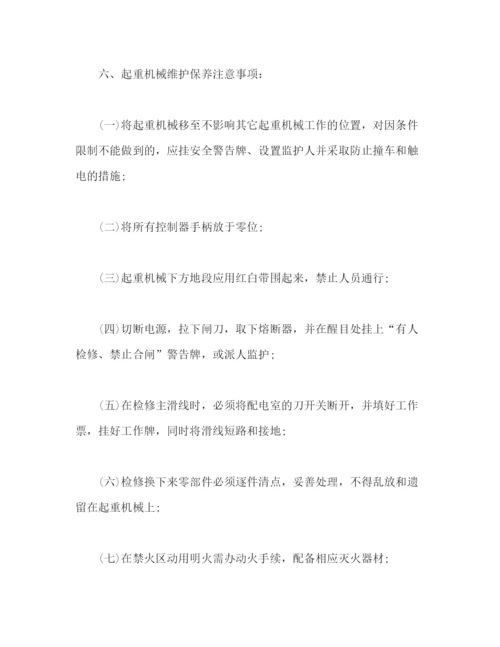 六、起重机械维护保养注意事项：

(一)将起重机械移至不影响其它起重机械工作的位置，对因条件限制不能做到的，应挂安全警告牌、设置监护人并采取防止撞车和触电的措施；

(二)将所有控制器手柄放于零位；

(三)起重机械下方地段应用红白带围起来，禁止人员通行；

(四)切断电源，拉下闸刀，取下熔断器，并在醒目处挂上“有人检修、禁止合闸”警告牌，或派人监护；

(五)在检修主滑线时，必须将配电室的刀开关断开，并填好工作票，挂好工作牌，同时将滑线短路和接地；

(六)检修换下来零部件必须逐件清点，妥善处理，不得乱放和遗留在起重机械上；

(七)在禁火区动用明火需办动火手续，配备相应灭火器材；